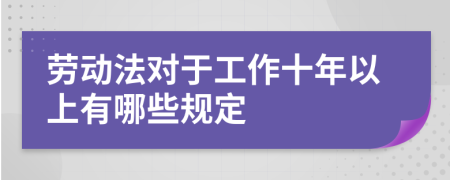 劳动法对于工作十年以上有哪些规定